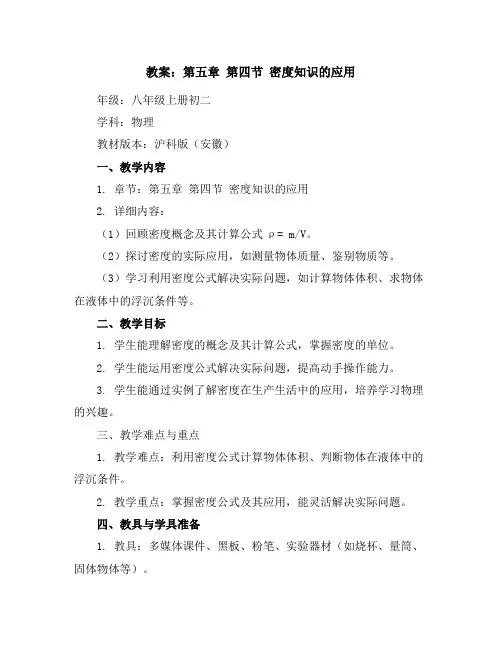 教案：第五章 第四节 密度知识的应用

年级：八年级上册初二

学科：物理

教材版本：沪科版（安徽）

一、教学内容

1. 章节：第五章 第四节 密度知识的应用

2. 详细内容：

（1）回顾密度概念及其计算公式 $\rho = m/V$。

（2）探讨密度的实际应用，如测量物体质量、鉴别物质等。

（3）学习利用密度公式解决实际问题，如计算物体体积、求物体在液体中的浮沉条件等。

二、教学目标

1. 学生能理解密度的概念及其计算公式，掌握密度的单位。

2. 学生能运用密度公式解决实际问题，提高动手操作能力。

3. 学生能通过实例了解密度在生产生活中的应用，培养学习物理的兴趣。

三、教学难点与重点

1. 教学难点：利用密度公式计算物体体积、判断物体在液体中的浮沉条件。

2. 教学重点：掌握密度公式及其应用，能灵活解决实际问题。

四、教具与学具准备

1. 教具：多媒体课件、黑板、粉笔、实验器材（如烧杯、量筒、固体物体等）。